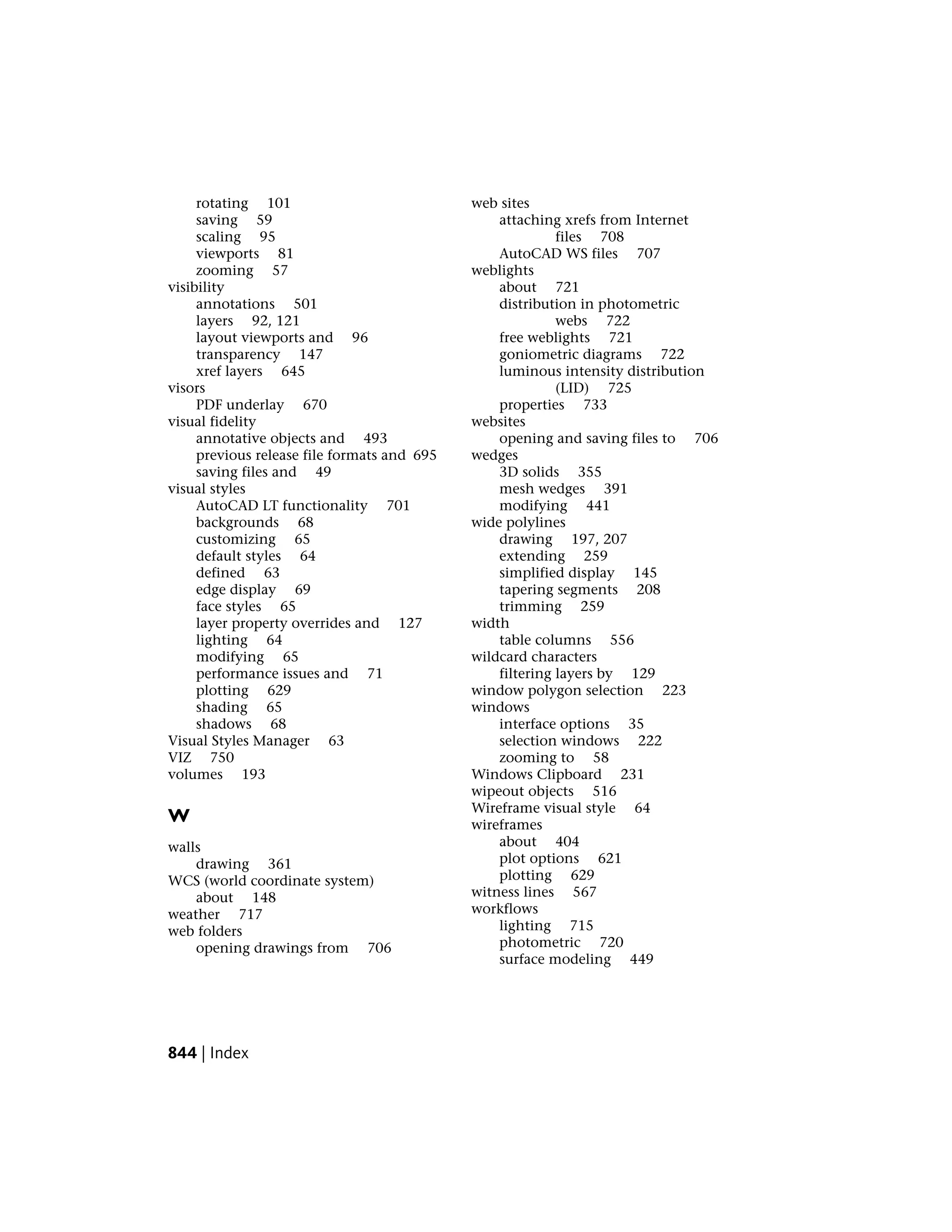 rotating 101
saving 59
scaling 95
viewports 81
zooming 57
visibility
annotations 501
layers 92, 121
layout viewports and 96
transparency 147
xref layers 645
visors
PDF underlay 670
visual fidelity
annotative objects and 493
previous release file formats and 695
saving files and 49
visual styles
AutoCAD LT functionality 701
backgrounds 68
customizing 65
default styles 64
defined 63
edge display 69
face styles 65
layer property overrides and 127
lighting 64
modifying 65
performance issues and 71
plotting 629
shading 65
shadows 68
Visual Styles Manager 63
VIZ 750
volumes 193

W

walls
drawing 361
WCS (world coordinate system)
about 148
weather 717
web folders
opening drawings from 706

web sites
attaching xrefs from Internet files 708
AutoCAD WS files 707
weblights
about 721
distribution in photometric webs 722
free weblights 721
goniometric diagrams 722
luminous intensity distribution (LID) 725
properties 733
websites
opening and saving files to 706
wedges
3D solids 355
mesh wedges 391
modifying 441
wide polylines
drawing 197, 207
extending 259
simplified display 145
tapering segments 208
trimming 259
width
table columns 556
wildcard characters
filtering layers by 129
window polygon selection 223
windows
interface options 35
selection windows 222
zooming to 58
Windows Clipboard 231
wipeout objects 516
Wireframe visual style 64
wireframes
about 404
plot options 621
plotting 629
witness lines 567
workflows
lighting 715
photometric 720
surface modeling 449

844 | Index